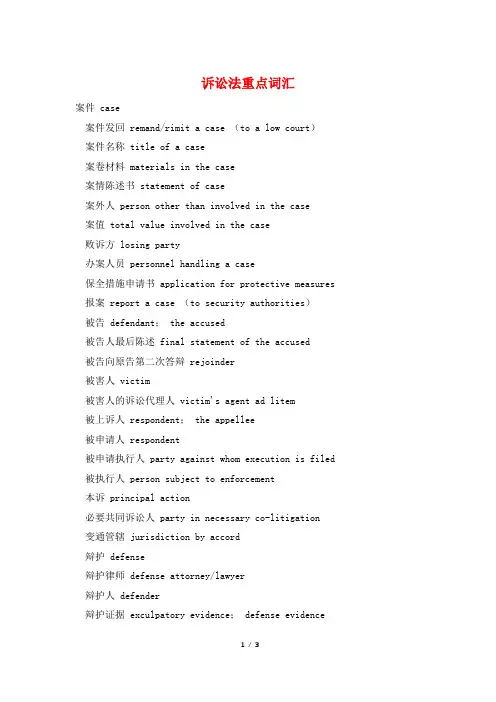 诉讼法重点词汇

案件 case

案件发回 remand/rimit a case （to a low court）

案件名称 title of a case

案卷材料 materials in the case

案情陈述书 statement of case

案外人 person other than involved in the case

案值 total value involved in the case

败诉方 losing party

办案人员 personnel handling a case

保全措施申请书 application for protective measures

报案 report a case （to security authorities）

被告 defendant； the accused

被告人最后陈述 final statement of the accused

被告向原告第二次答辩 rejoinder

被害人 victim

被害人的诉讼代理人 victim's agent ad litem

被上诉人 respondent； the appellee

被申请人 respondent

被申请执行人 party against whom execution is filed

被执行人 person subject to enforcement

本诉 principal action

必要共同诉讼人 party in necessary co-litigation

变通管辖 jurisdiction by accord

辩护 defense

辩护律师 defense attorney/lawyer

辩护人 defender

辩护证据 exculpatory evidence； defense evidence

1 / 3